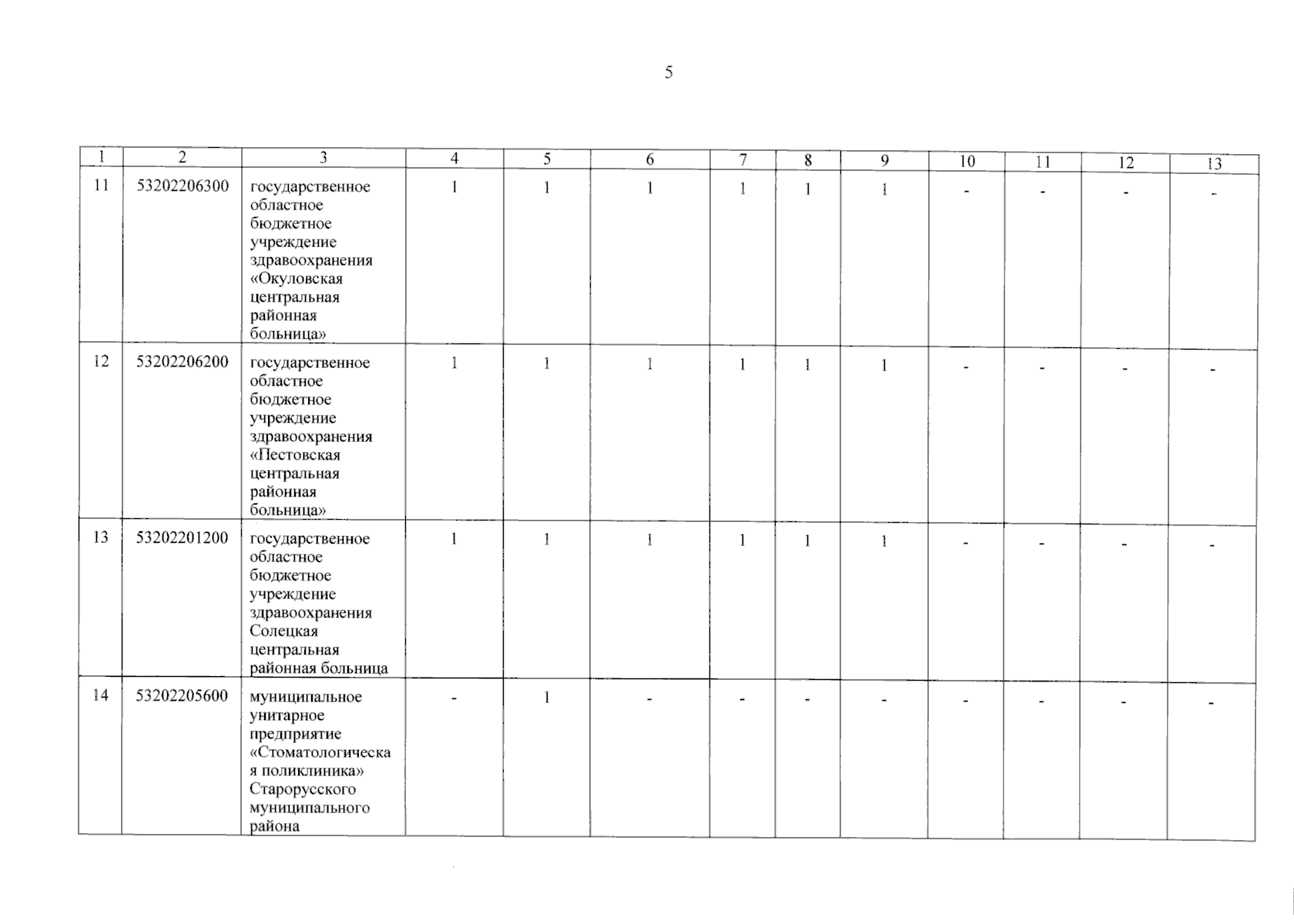 5

| 1 | 2 | 3 | 4 | 5 | 6 | 7 | 8 | 9 | 10 | 11 | 12 | 13 |
|---|---|---|---|---|---|---|---|---|---|---|---|---|
| 11 | 53202206300 | государственное областное бюджетное учреждение здравоохранения «Окуловская центральная районная больница» | 1 | 1 | 1 | 1 | 1 | 1 | - | - | - | - |
| 12 | 53202206200 | государственное областное бюджетное учреждение здравоохранения «Пестовская центральная районная больница» | 1 | 1 | 1 | 1 | 1 | 1 | - | - | - | - |
| 13 | 53202201200 | государственное областное бюджетное учреждение здравоохранения Солецкая центральная районная больница | 1 | 1 | 1 | 1 | 1 | 1 | - | - | - | - |
| 14 | 53202205600 | муниципальное унитарное предприятие «Стоматологическая поликлиника» Старорусского муниципального района | - | 1 | - | - | - | - | - | - | - | - |